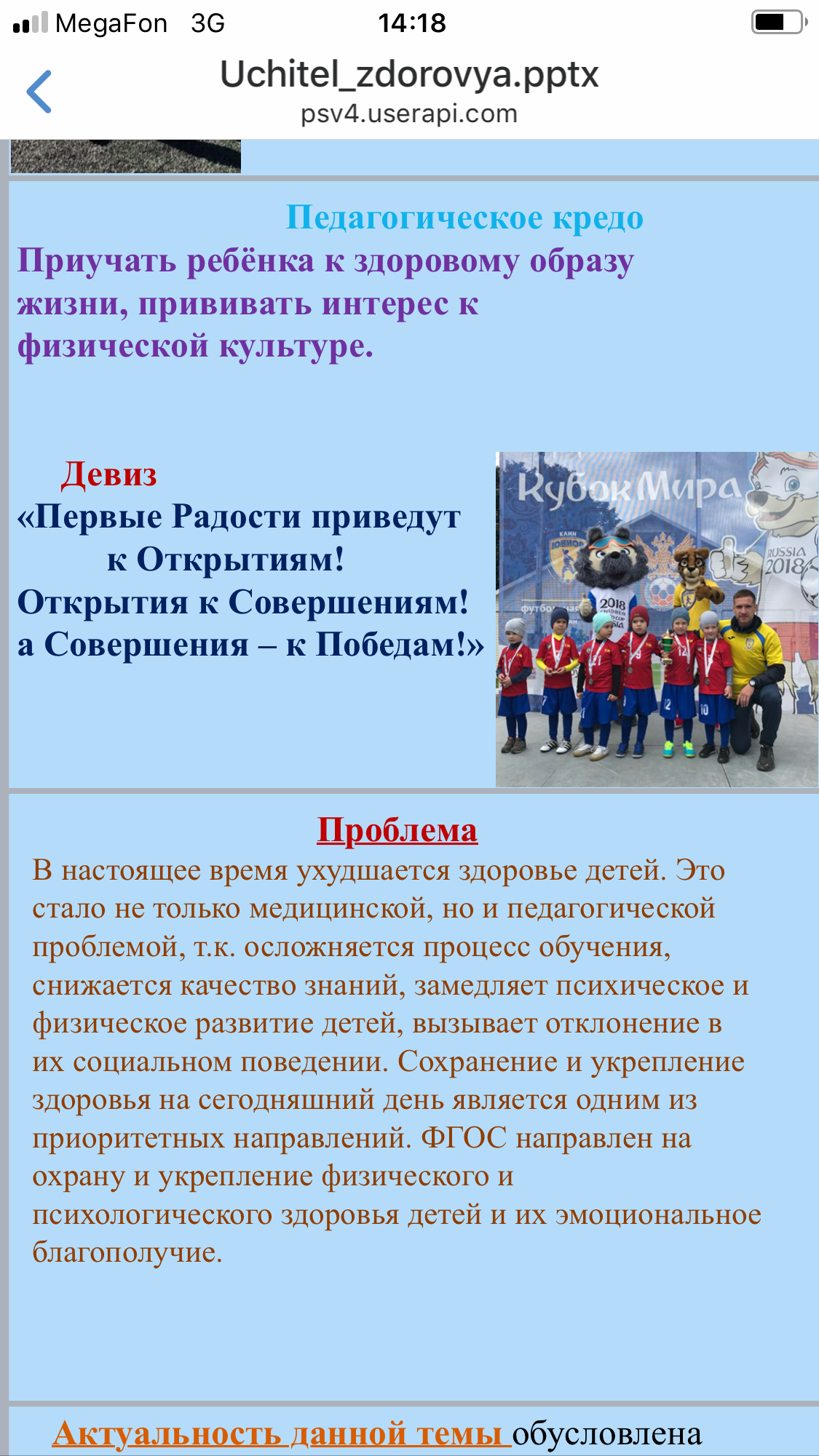 MegaFon 3G 14:18

Uchitel_zdorovya.pptx
psv4.userapi.com

Педагогическое кредо
Приучать ребёнка к здоровому образу жизни, прививать интерес к физической культуре.

Девиз
«Первые Радости приведут к Открытиям!
Открытия к Совершениям!
а Совершения – к Победам!»

Кубок Мира
RUSSIA 2018
2018

Проблема
В настоящее время ухудшается здоровье детей. Это стало не только медицинской, но и педагогической проблемой, т.к. осложняется процесс обучения, снижается качество знаний, замедляет психическое и физическое развитие детей, вызывает отклонение в их социальном поведении. Сохранение и укрепление здоровья на сегодняшний день является одним из приоритетных направлений. ФГОС направлен на охрану и укрепление физического и психологического здоровья детей и их эмоциональное благополучие.

Актуальность данной темы обусловлена